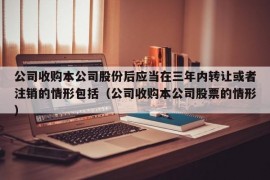 公司收购本公司股份后应当在三年内转让或者注销的情形包括（公司收购本公司股票的情形）